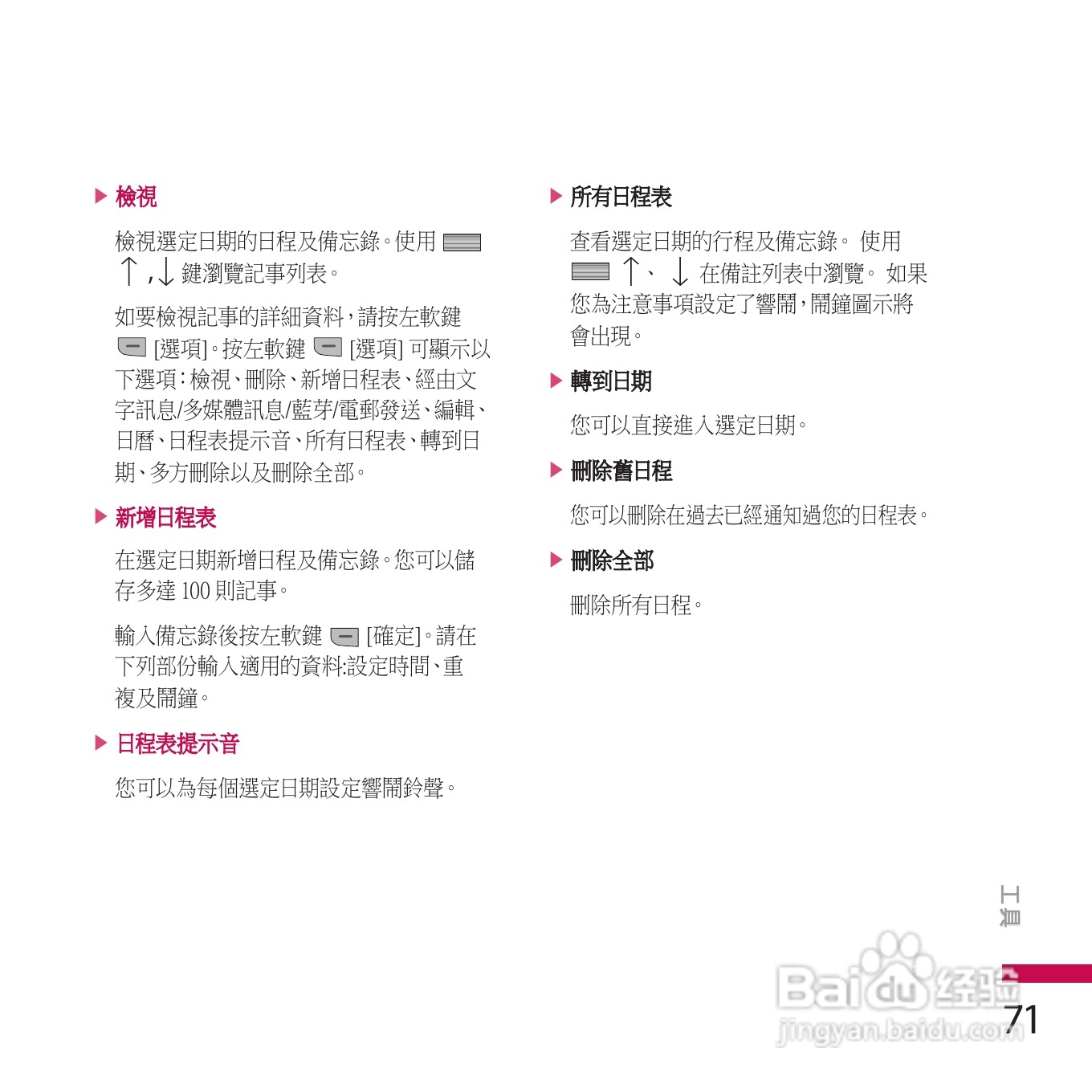 ▶ 檢視

檢視選定日期的日程及備忘錄。使用 ↑ , ↓ 鍵瀏覽記事列表。

如要檢視記事的詳細資料，請按左軟鍵 [選項]。按左軟鍵 [選項] 可顯示以下選項：檢視、刪除、新增日程表、經由文字訊息/多媒體訊息/藍芽/電郵發送、編輯、日曆、日程表提示音、所有日程表、轉到日期、多方刪除以及刪除全部。

▶ 新增日程表

在選定日期新增日程及備忘錄。您可以儲存多達 100 則記事。

輸入備忘錄後按左軟鍵 [確定]。請在下列部份輸入適用的資料:設定時間、重複及鬧鐘。

▶ 日程表提示音

您可以為每個選定日期設定響鬧鈴聲。

▶ 所有日程表

查看選定日期的行程及備忘錄。 使用 ↑、 ↓ 在備註列表中瀏覽。 如果您為注意事項設定了響鬧，鬧鐘圖示將會出現。

▶ 轉到日期

您可以直接進入選定日期。

▶ 刪除舊日程

您可以刪除在過去已經通知過您的日程表。

▶ 刪除全部

刪除所有日程。

工具

Baidu 经验
jingyan.baidu.com

71